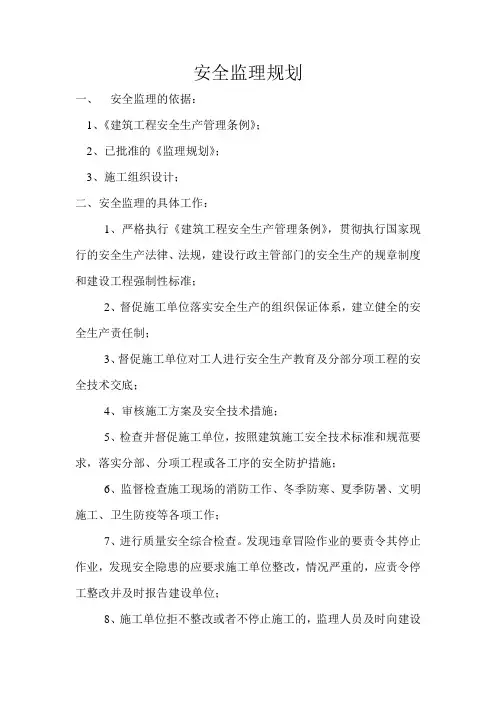 安全监理规划

一、 安全监理的依据：

1、《建筑工程安全生产管理条例》；

2、已批准的《监理规划》；

3、施工组织设计；

二、安全监理的具体工作：

1、严格执行《建筑工程安全生产管理条例》，贯彻执行国家现行的安全生产法律、法规，建设行政主管部门的安全生产的规章制度和建设工程强制性标准；

2、督促施工单位落实安全生产的组织保证体系，建立健全的安全生产责任制；

3、督促施工单位对工人进行安全生产教育及分部分项工程的安全技术交底；

4、审核施工方案及安全技术措施；

5、检查并督促施工单位，按照建筑施工安全技术标准和规范要求，落实分部、分项工程或各工序的安全防护措施；

6、监督检查施工现场的消防工作、冬季防寒、夏季防暑、文明施工、卫生防疫等各项工作；

7、进行质量安全综合检查。发现违章冒险作业的要责令其停止作业，发现安全隐患的应要求施工单位整改，情况严重的，应责令停工整改并及时报告建设单位；

8、施工单位拒不整改或者不停止施工的，监理人员及时向建设